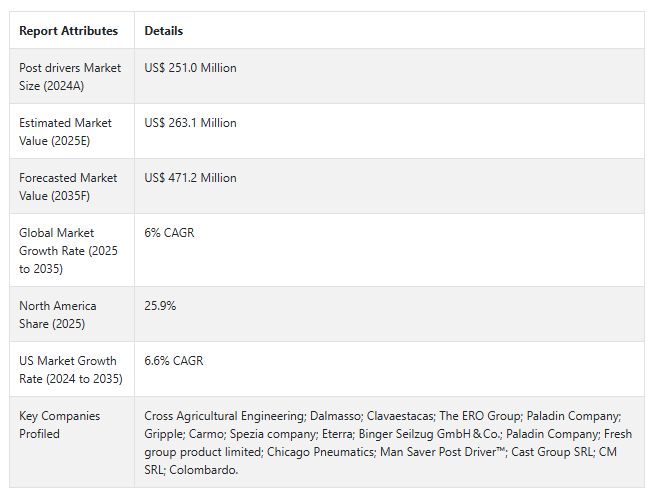 | Report Attributes | Details |
|---|---|
| Post drivers Market Size (2024A) | US$ 251.0 Million |
| Estimated Market Value (2025E) | US$ 263.1 Million |
| Forecasted Market Value (2035F) | US$ 471.2 Million |
| Global Market Growth Rate (2025 to 2035) | 6% CAGR |
| North America Share (2025) | 25.9% |
| US Market Growth Rate (2024 to 2035) | 6.6% CAGR |
| Key Companies Profiled | Cross Agricultural Engineering; Dalmasso; Clavaestacas; The ERO Group; Paladin Company; Gripple; Carmo; Spezia company; Eterra; Binger Seilzug GmbH & Co.; Paladin Company; Fresh group product limited; Chicago Pneumatics; Man Saver Post Driver™; Cast Group SRL; CM SRL; Colombardo. |